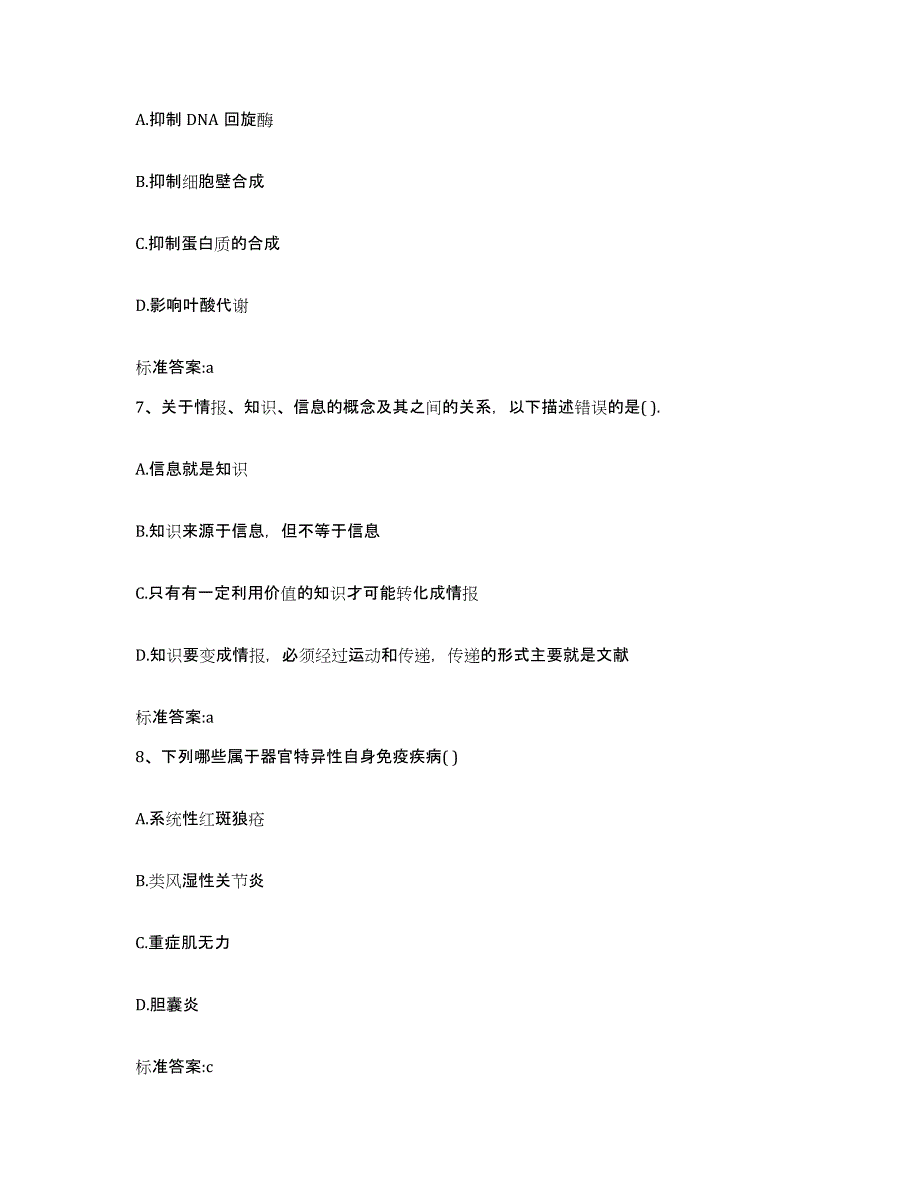 A.抑制 DNA 回旋酶

B.抑制细胞壁合成

C.抑制蛋白质的合成

D.影响叶酸代谢

标准答案:a

7、关于情报、知识、信息的概念及其之间的关系，以下描述错误的是( ).

A.信息就是知识

B.知识来源于信息，但不等于信息

C.只有有一定利用价值的知识才可能转化成情报

D.知识要变成情报，必须经过运动和传递，传递的形式主要就是文献

标准答案:a

8、下列哪些属于器官特异性自身免疫疾病( )

A.系统性红斑狼疮

B.类风湿性关节炎

C.重症肌无力

D.胆囊炎

标准答案:c